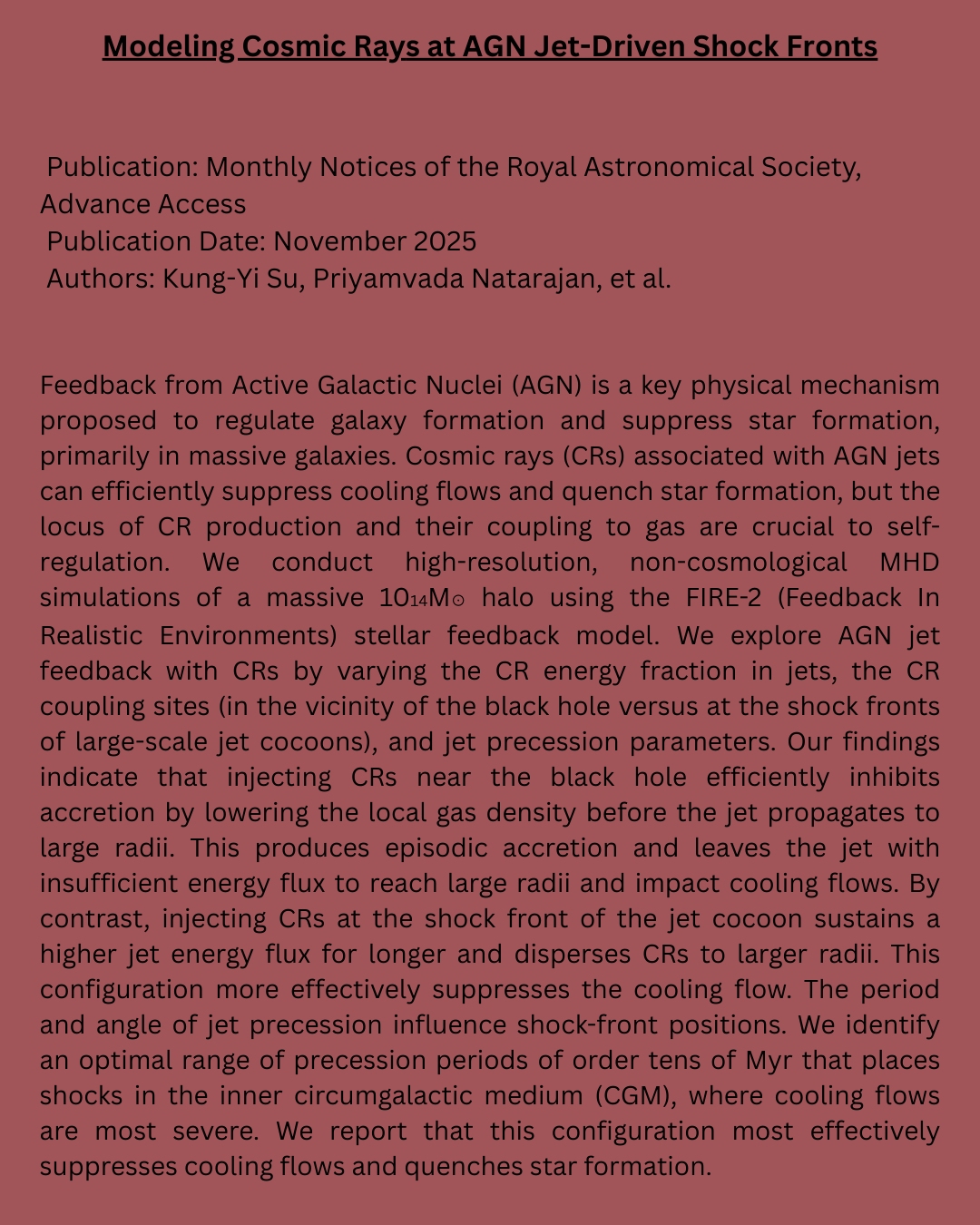 Modeling Cosmic Rays at AGN Jet-Driven Shock Fronts

Publication: Monthly Notices of the Royal Astronomical Society, Advance Access
Publication Date: November 2025
Authors: Kung-Yi Su, Priyamvada Natarajan, et al.

Feedback from Active Galactic Nuclei (AGN) is a key physical mechanism proposed to regulate galaxy formation and suppress star formation, primarily in massive galaxies. Cosmic rays (CRs) associated with AGN jets can efficiently suppress cooling flows and quench star formation, but the locus of CR production and their coupling to gas are crucial to self-regulation. We conduct high-resolution, non-cosmological MHD simulations of a massive $10_{14}M_{\odot}$ halo using the FIRE-2 (Feedback In Realistic Environments) stellar feedback model. We explore AGN jet feedback with CRs by varying the CR energy fraction in jets, the CR coupling sites (in the vicinity of the black hole versus at the shock fronts of large-scale jet cocoons), and jet precession parameters. Our findings indicate that injecting CRs near the black hole efficiently inhibits accretion by lowering the local gas density before the jet propagates to large radii. This produces episodic accretion and leaves the jet with insufficient energy flux to reach large radii and impact cooling flows. By contrast, injecting CRs at the shock front of the jet cocoon sustains a higher jet energy flux for longer and disperses CRs to larger radii. This configuration more effectively suppresses the cooling flow. The period and angle of jet precession influence shock-front positions. We identify an optimal range of precession periods of order tens of Myr that places shocks in the inner circumgalactic medium (CGM), where cooling flows are most severe. We report that this configuration most effectively suppresses cooling flows and quenches star formation.